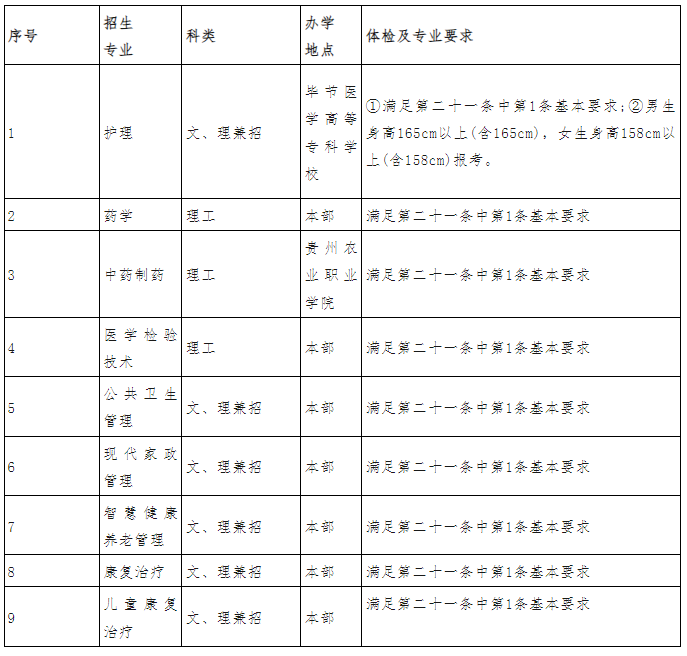 | 序号 | 招生专业 | 科类 | 办学地点 | 体检及专业要求 |
|---|---|---|---|---|
| 1 | 护理 | 文、理兼招 | 毕节医学高等专科学校 | ①满足第二十一条中第1条基本要求;②男生身高165cm以上(含165cm),女生身高158cm以上(含158cm)报考。 |
| 2 | 药学 | 理工 | 本部 | 满足第二十一条中第1条基本要求 |
| 3 | 中药制药 | 理工 | 贵州农业职业学院 | 满足第二十一条中第1条基本要求 |
| 4 | 医学检验技术 | 理工 | 本部 | 满足第二十一条中第1条基本要求 |
| 5 | 公共卫生管理 | 文、理兼招 | 本部 | 满足第二十一条中第1条基本要求 |
| 6 | 现代家政管理 | 文、理兼招 | 本部 | 满足第二十一条中第1条基本要求 |
| 7 | 智慧健康养老管理 | 文、理兼招 | 本部 | 满足第二十一条中第1条基本要求 |
| 8 | 康复治疗 | 文、理兼招 | 本部 | 满足第二十一条中第1条基本要求 |
| 9 | 儿童康复治疗 | 文、理兼招 | 本部 | 满足第二十一条中第1条基本要求 |